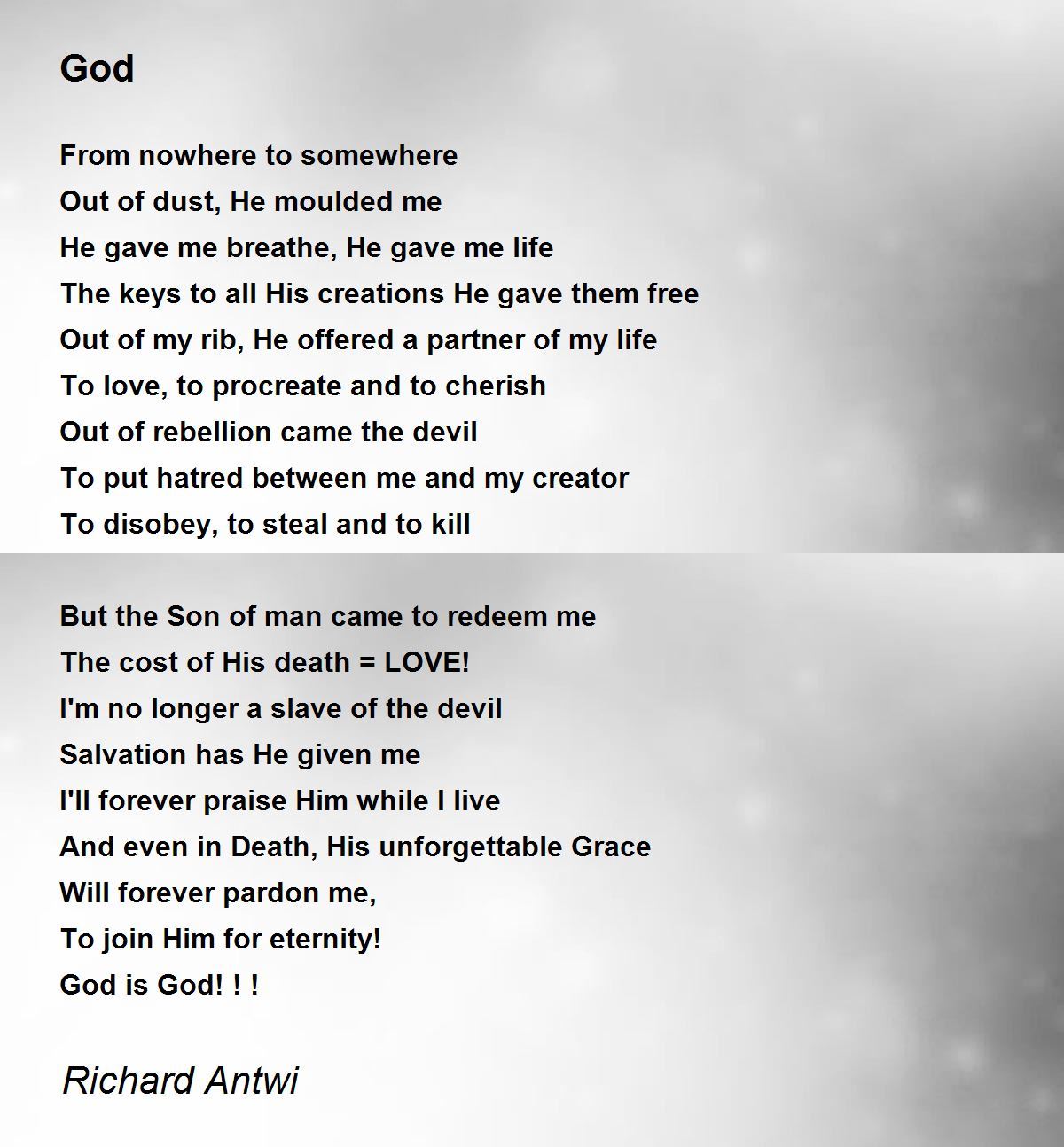 God

From nowhere to somewhere
Out of dust, He moulded me
He gave me breathe, He gave me life
The keys to all His creations He gave them free
Out of my rib, He offered a partner of my life
To love, to procreate and to cherish
Out of rebellion came the devil
To put hatred between me and my creator
To disobey, to steal and to kill

But the Son of man came to redeem me
The cost of His death = LOVE!
I'm no longer a slave of the devil
Salvation has He given me
I'll forever praise Him while I live
And even in Death, His unforgettable Grace
Will forever pardon me,
To join Him for eternity!
God is God! ! !

Richard Antwi